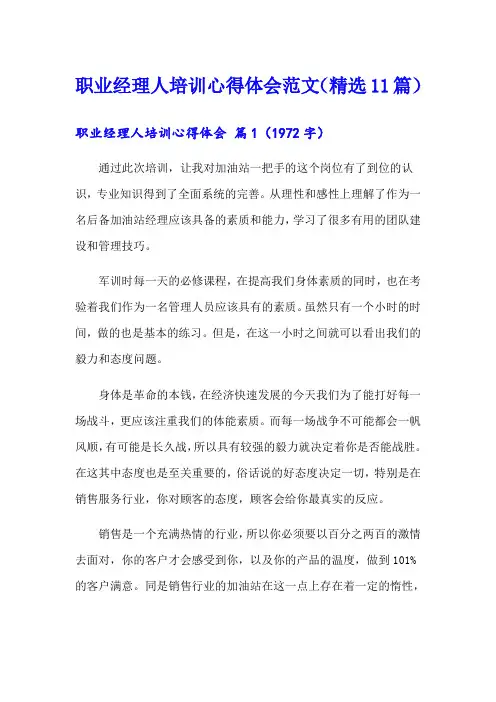 职业经理人培训心得体会范文(精选11篇)

职业经理人培训心得体会 篇1（1972字）

通过此次培训，让我对加油站一把手的这个岗位有了到位的认识，专业知识得到了全面系统的完善。从理性和感性上理解了作为一名后备加油站经理应该具备的素质和能力，学习了很多有用的团队建设和管理技巧。

军训时每一天的必修课程，在提高我们身体素质的同时，也在考验着我们作为一名管理人员应该具有的素质。虽然只有一个小时的时间，做的也是基本的练习。但是，在这一小时之间就可以看出我们的毅力和态度问题。

身体是革命的本钱，在经济快速发展的今天我们为了能打好每一场战斗，更应该注重我们的体能素质。而每一场战争不可能都会一帆风顺，有可能是长久战，所以具有较强的毅力就决定着你是否能战胜。在这其中态度也是至关重要的，俗话说的好态度决定一切，特别是在销售服务行业，你对顾客的态度，顾客会给你最真实的反应。

销售是一个充满热情的行业，所以你必须要以百分之两百的激情去面对，你的客户才会感受到你，以及你的产品的温度，做到101%的客户满意。同是销售行业的加油站在这一点上存在着一定的惰性，